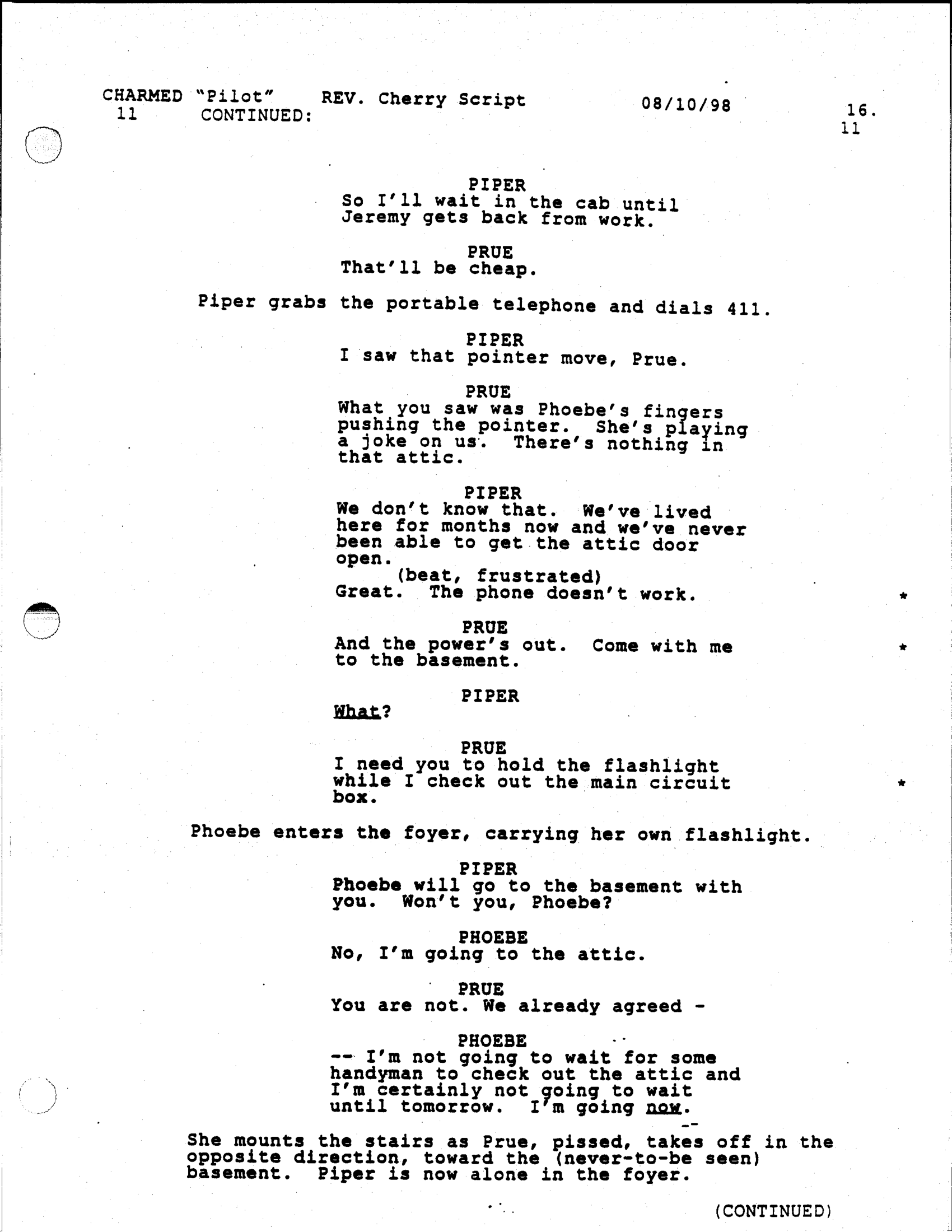 CHARMED "Pilot" REV. Cherry Script 08/10/98 16.
11 CONTINUED: 11

PIPER
So I'll wait in the cab until Jeremy gets back from work.

PRUE
That'll be cheap.

Piper grabs the portable telephone and dials 411.

PIPER
I saw that pointer move, Prue.

PRUE
What you saw was Phoebe's fingers pushing the pointer. She's playing a joke on us. There's nothing in that attic.

PIPER
We don't know that. We've lived here for months now and we've never been able to get the attic door open.
(beat, frustrated)
Great. The phone doesn't work. *

PRUE
And the power's out. Come with me to the basement. *

PIPER
What?

PRUE
I need you to hold the flashlight while I check out the main circuit box. *

Phoebe enters the foyer, carrying her own flashlight.

PIPER
Phoebe will go to the basement with you. Won't you, Phoebe?

PHOEBE
No, I'm going to the attic.

PRUE
You are not. We already agreed -

PHOEBE
-- I'm not going to wait for some handyman to check out the attic and I'm certainly not going to wait until tomorrow. I'm going now.

She mounts the stairs as Prue, pissed, takes off in the opposite direction, toward the (never-to-be seen) basement. Piper is now alone in the foyer.

(CONTINUED)